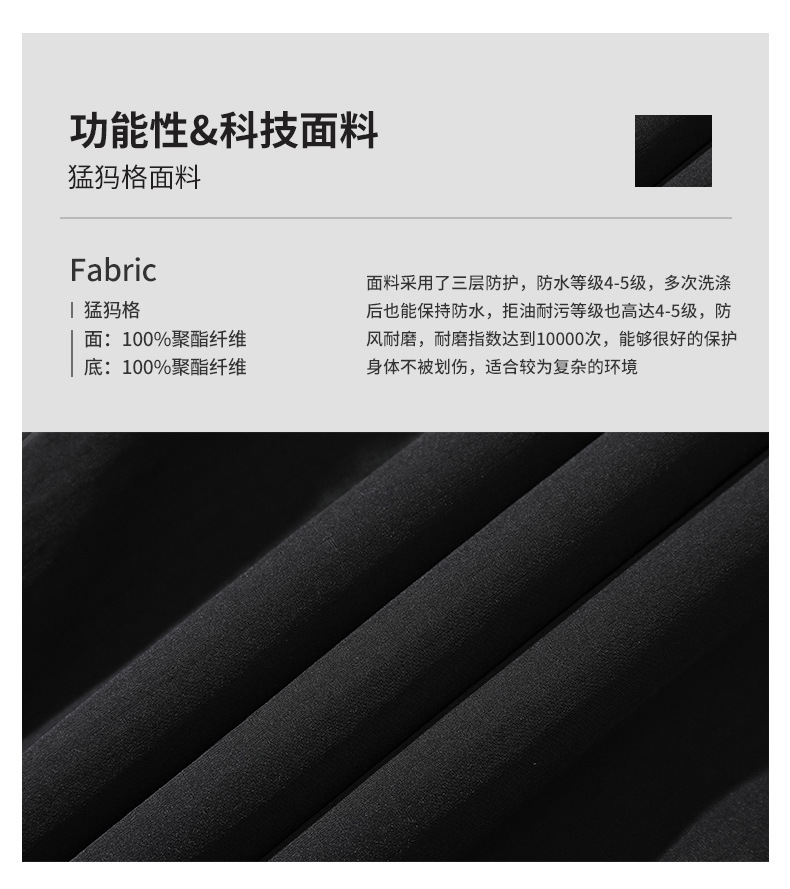 功能性&科技面料

猛犸格面料

Fabric

猛犸格
面：100%聚酯纤维
底：100%聚酯纤维

面料采用了三层防护，防水等级4-5级，多次洗涤后也能保持防水，拒油耐污等级也高达4-5级，防风耐磨，耐磨指数达到10000次，能够很好的保护身体不被划伤，适合较为复杂的环境